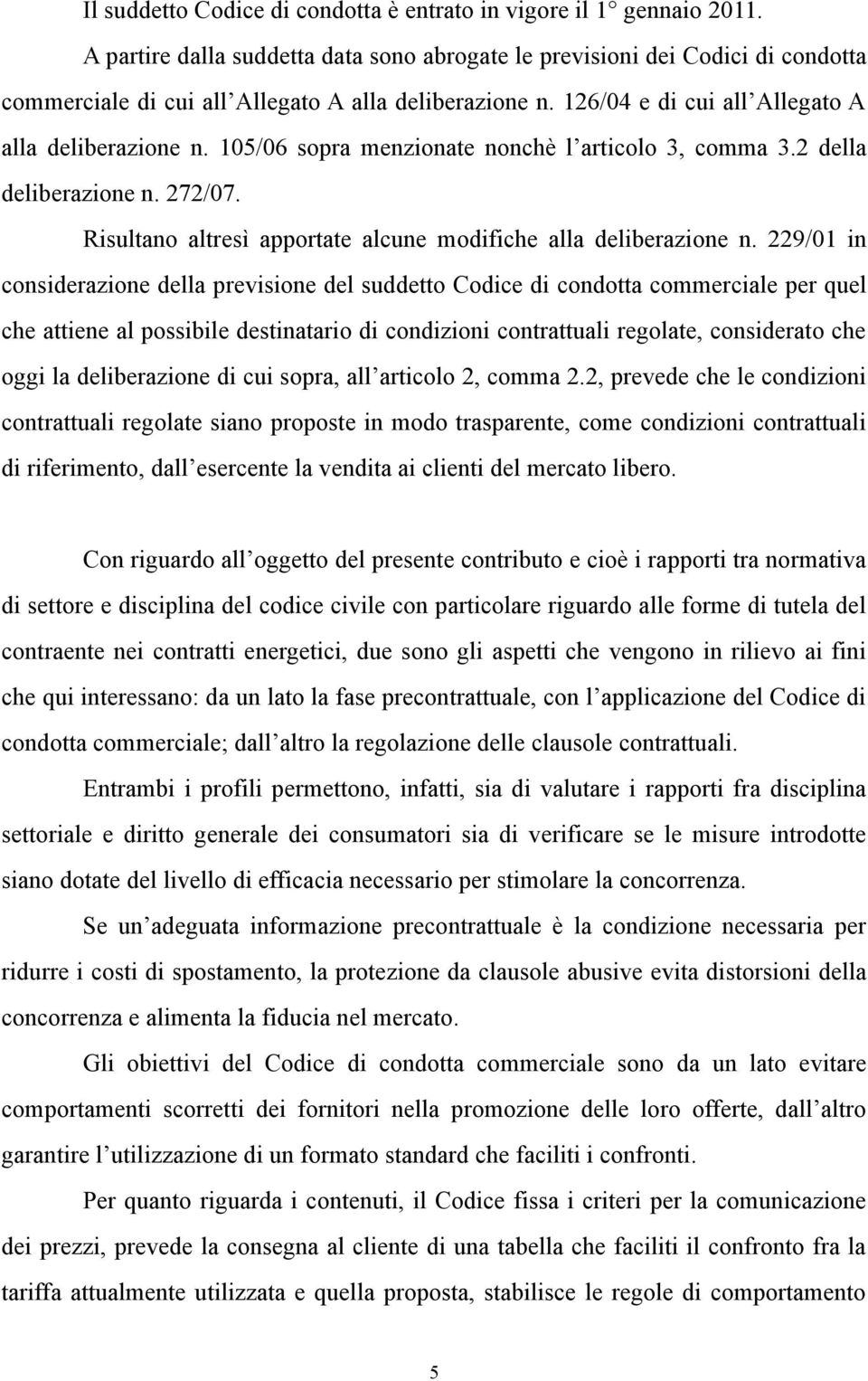 Il suddetto Codice di condotta è entrato in vigore il 1° gennaio 2011.

A partire dalla suddetta data sono abrogate le previsioni dei Codici di condotta commerciale di cui all Allegato A alla deliberazione n. 126/04 e di cui all Allegato A alla deliberazione n. 105/06 sopra menzionate nonchè l articolo 3, comma 3.2 della deliberazione n. 272/07.

Risultano altresì apportate alcune modifiche alla deliberazione n. 229/01 in considerazione della previsione del suddetto Codice di condotta commerciale per quel che attiene al possibile destinatario di condizioni contrattuali regolate, considerato che oggi la deliberazione di cui sopra, all articolo 2, comma 2.2, prevede che le condizioni contrattuali regolate siano proposte in modo trasparente, come condizioni contrattuali di riferimento, dall esercente la vendita ai clienti del mercato libero.

Con riguardo all oggetto del presente contributo e cioè i rapporti tra normativa di settore e disciplina del codice civile con particolare riguardo alle forme di tutela del contraente nei contratti energetici, due sono gli aspetti che vengono in rilievo ai fini che qui interessano: da un lato la fase precontrattuale, con l applicazione del Codice di condotta commerciale; dall altro la regolazione delle clausole contrattuali.

Entrambi i profili permettono, infatti, sia di valutare i rapporti fra disciplina settoriale e diritto generale dei consumatori sia di verificare se le misure introdotte siano dotate del livello di efficacia necessario per stimolare la concorrenza.

Se un adeguata informazione precontrattuale è la condizione necessaria per ridurre i costi di spostamento, la protezione da clausole abusive evita distorsioni della concorrenza e alimenta la fiducia nel mercato.

Gli obiettivi del Codice di condotta commerciale sono da un lato evitare comportamenti scorretti dei fornitori nella promozione delle loro offerte, dall altro garantire l utilizzazione di un formato standard che faciliti i confronti.

Per quanto riguarda i contenuti, il Codice fissa i criteri per la comunicazione dei prezzi, prevede la consegna al cliente di una tabella che faciliti il confronto fra la tariffa attualmente utilizzata e quella proposta, stabilisce le regole di comportamento

5